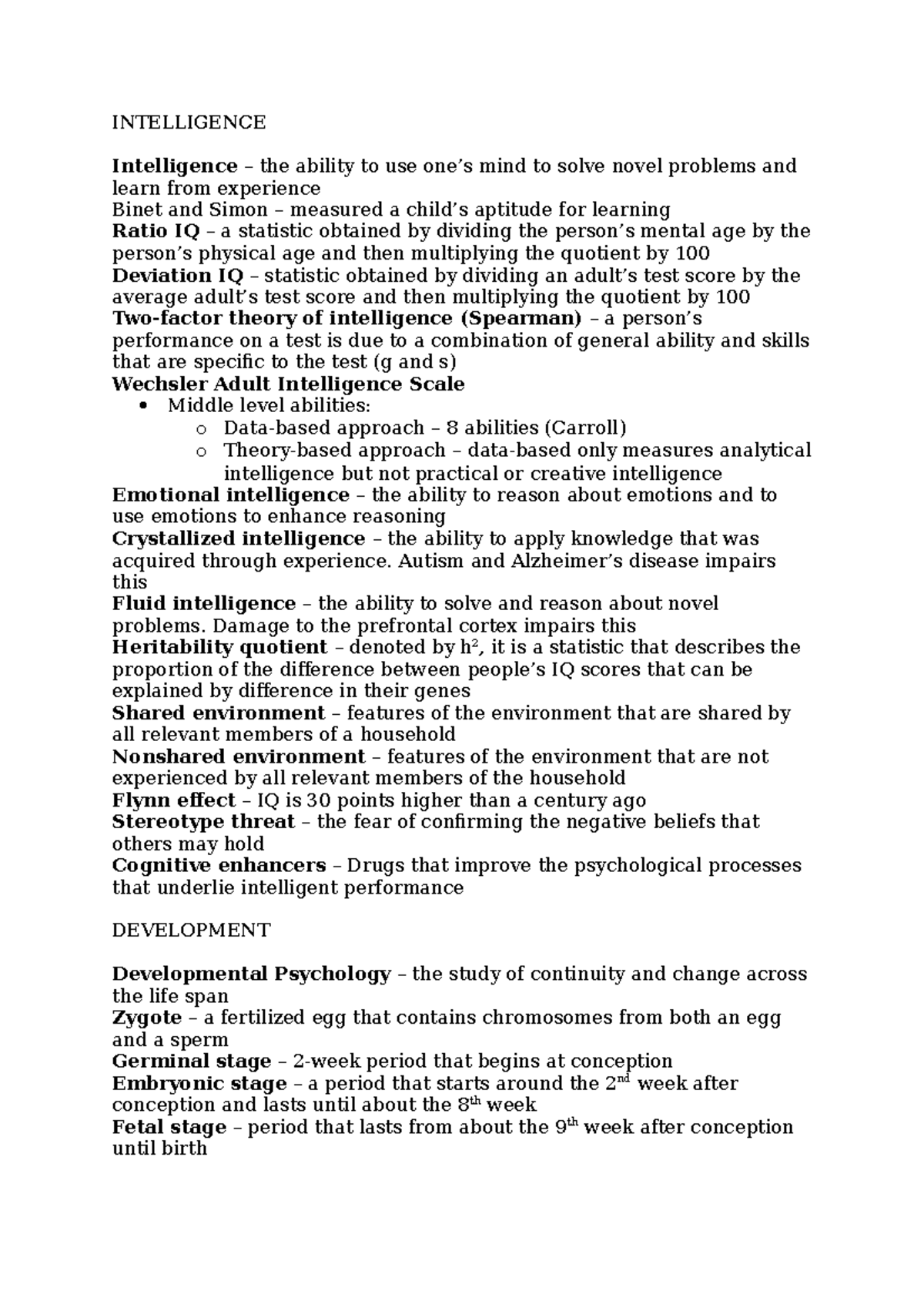 INTELLIGENCE

Intelligence – the ability to use one's mind to solve novel problems and learn from experience
Binet and Simon – measured a child's aptitude for learning
Ratio IQ – a statistic obtained by dividing the person's mental age by the person's physical age and then multiplying the quotient by 100
Deviation IQ – statistic obtained by dividing an adult's test score by the average adult's test score and then multiplying the quotient by 100
Two-factor theory of intelligence (Spearman) – a person's performance on a test is due to a combination of general ability and skills that are specific to the test (g and s)
Wechsler Adult Intelligence Scale
• Middle level abilities:
o Data-based approach – 8 abilities (Carroll)
o Theory-based approach – data-based only measures analytical intelligence but not practical or creative intelligence
Emotional intelligence – the ability to reason about emotions and to use emotions to enhance reasoning
Crystallized intelligence – the ability to apply knowledge that was acquired through experience. Autism and Alzheimer's disease impairs this
Fluid intelligence – the ability to solve and reason about novel problems. Damage to the prefrontal cortex impairs this
Heritability quotient – denoted by $h^2$, it is a statistic that describes the proportion of the difference between people's IQ scores that can be explained by difference in their genes
Shared environment – features of the environment that are shared by all relevant members of a household
Nonshared environment – features of the environment that are not experienced by all relevant members of the household
Flynn effect – IQ is 30 points higher than a century ago
Stereotype threat – the fear of confirming the negative beliefs that others may hold
Cognitive enhancers – Drugs that improve the psychological processes that underlie intelligent performance

DEVELOPMENT

Developmental Psychology – the study of continuity and change across the life span
Zygote – a fertilized egg that contains chromosomes from both an egg and a sperm
Germinal stage – 2-week period that begins at conception
Embryonic stage – a period that starts around the 2nd week after conception and lasts until about the 8th week
Fetal stage – period that lasts from about the 9th week after conception until birth